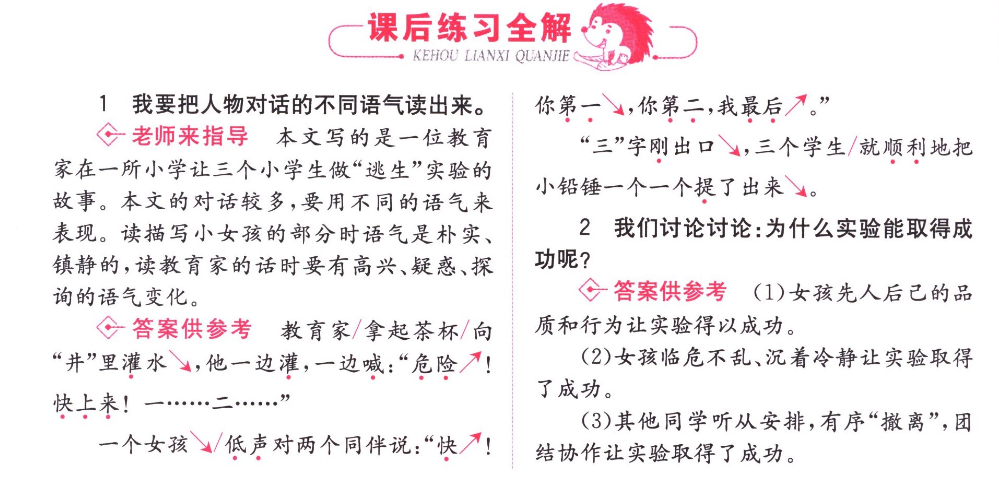 课后练习全解
KEHOU LIANXI QUANJIE

1 我要把人物对话的不同语气读出来。

老师来指导 本文写的是一位教育家在一所小学让三个小学生做“逃生”实验的故事。本文的对话较多，要用不同的语气来表现。读描写小女孩的部分时语气是朴实、镇静的，读教育家的话时要有高兴、疑惑、探询的语气变化。

答案供参考 教育家/拿起茶杯/向“井”里灌水↘，他一边灌，一边喊：“危险↗！快上来！一……二……”

一个女孩↘/低声对两个同伴说：“快↗！你第一↘，你第二，我最后↗。”

“三”字刚出口↘，三个学生/就顺利地把小铅锤一个一个提了出来↘。

2 我们讨论讨论：为什么实验能取得成功呢？

答案供参考 (1)女孩先人后己的品质和行为让实验得以成功。

(2)女孩临危不乱、沉着冷静让实验取得了成功。

(3)其他同学听从安排，有序“撤离”，团结协作让实验取得了成功。